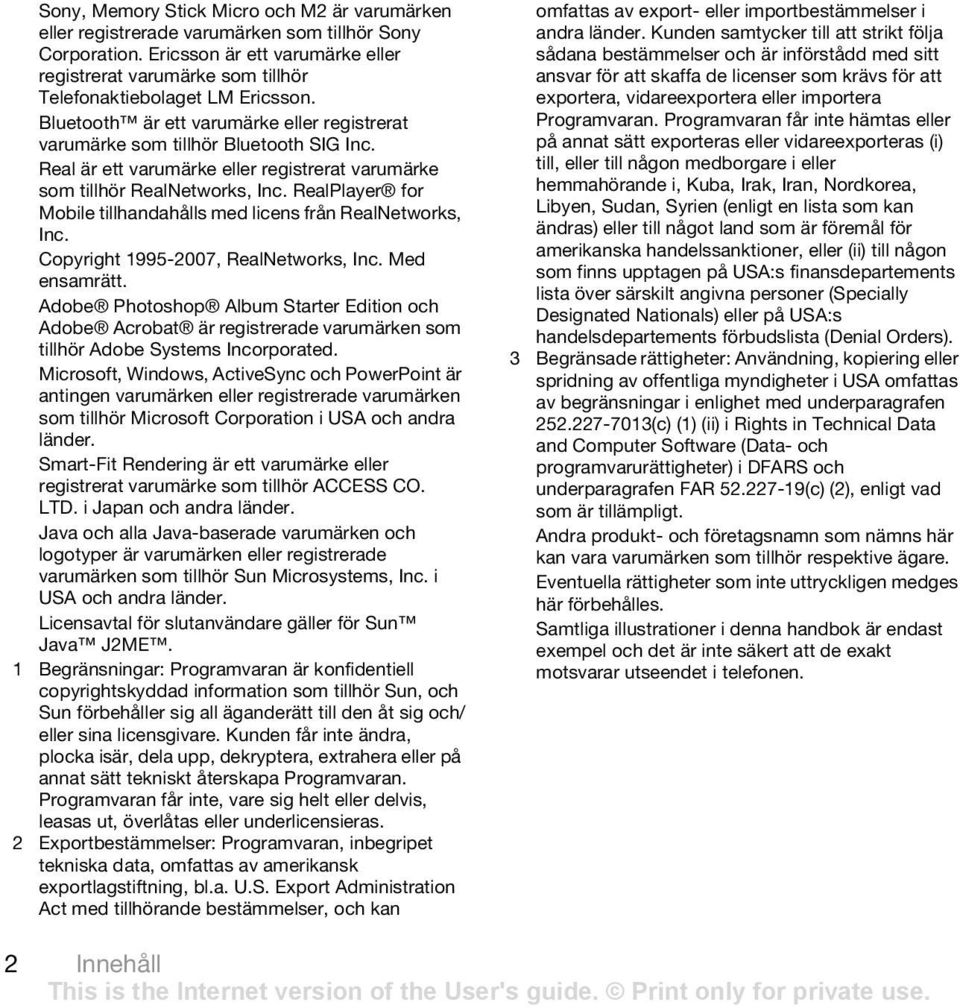 Sony, Memory Stick Micro och M2 är varumärken eller registrerade varumärken som tillhör Sony Corporation. Ericsson är ett varumärke eller registrerat varumärke som tillhör Telefonaktiebolaget LM Ericsson.

Bluetooth™ är ett varumärke eller registrerat varumärke som tillhör Bluetooth SIG Inc.

Real är ett varumärke eller registrerat varumärke som tillhör RealNetworks, Inc. RealPlayer® for Mobile tillhandahålls med licens från RealNetworks, Inc.

Copyright 1995-2007, RealNetworks, Inc. Med ensamrätt.

Adobe® Photoshop® Album Starter Edition och Adobe® Acrobat® är registrerade varumärken som tillhör Adobe Systems Incorporated.

Microsoft, Windows, ActiveSync och PowerPoint är antingen varumärken eller registrerade varumärken som tillhör Microsoft Corporation i USA och andra länder.

Smart-Fit Rendering är ett varumärke eller registrerat varumärke som tillhör ACCESS CO. LTD. i Japan och andra länder.

Java och alla Java-baserade varumärken och logotyper är varumärken eller registrerade varumärken som tillhör Sun Microsystems, Inc. i USA och andra länder.

Licensavtal för slutanvändare gäller för Sun™ Java™ J2ME™.

1 Begränsningar: Programvaran är konfidentiell copyrightskyddad information som tillhör Sun, och Sun förbehåller sig all äganderätt till den åt sig och/eller sina licensgivare. Kunden får inte ändra, plocka isär, dela upp, dekryptera, extrahera eller på annat sätt tekniskt återskapa Programvaran. Programvaran får inte, vare sig helt eller delvis, leasas ut, överlåtas eller underlicensieras.

2 Exportbestämmelser: Programvaran, inbegripet tekniska data, omfattas av amerikansk exportlagstiftning, bl.a. U.S. Export Administration Act med tillhörande bestämmelser, och kan omfattas av export- eller importbestämmelser i andra länder. Kunden samtycker till att strikt följa sådana bestämmelser och är införstådd med sitt ansvar för att skaffa de licenser som krävs för att exportera, vidareexportera eller importera Programvaran. Programvaran får inte hämtas eller på annat sätt exporteras eller vidareexporteras (i) till, eller till någon medborgare i eller hemmahörande i, Kuba, Irak, Iran, Nordkorea, Libyen, Sudan, Syrien (enligt en lista som kan ändras) eller till något land som är föremål för amerikanska handelssanktioner, eller (ii) till någon som finns upptagen på USA:s finansdepartements lista över särskilt angivna personer (Specially Designated Nationals) eller på USA:s handelsdepartements förbudslista (Denial Orders).

3 Begränsade rättigheter: Användning, kopiering eller spridning av offentliga myndigheter i USA omfattas av begränsningar i enlighet med underparagrafen 252.227-7013(c) (1) (ii) i Rights in Technical Data and Computer Software (Data- och programvarurättigheter) i DFARS och underparagrafen FAR 52.227-19(c) (2), enligt vad som är tillämpligt.

Andra produkt- och företagsnamn som nämns här kan vara varumärken som tillhör respektive ägare.

Eventuella rättigheter som inte uttryckligen medges här förbehålles.

Samtliga illustrationer i denna handbok är endast exempel och det är inte säkert att de exakt motsvarar utseendet i telefonen.

2 Innehåll

This is the Internet version of the User's guide. © Print only for private use.